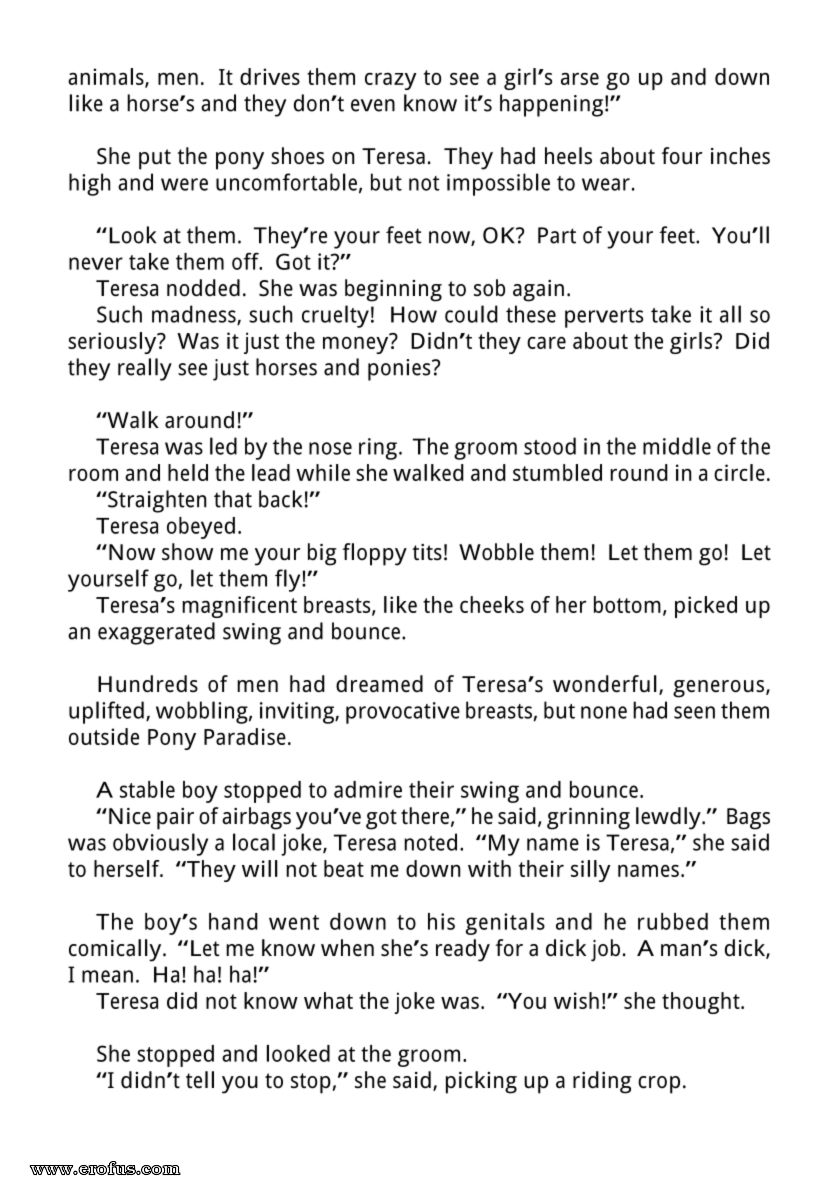 animals, men. It drives them crazy to see a girl's arse go up and down like a horse's and they don't even know it's happening!"

She put the pony shoes on Teresa. They had heels about four inches high and were uncomfortable, but not impossible to wear.

"Look at them. They're your feet now, OK? Part of your feet. You'll never take them off. Got it?"
Teresa nodded. She was beginning to sob again.
Such madness, such cruelty! How could these perverts take it all so seriously? Was it just the money? Didn't they care about the girls? Did they really see just horses and ponies?

"Walk around!"
Teresa was led by the nose ring. The groom stood in the middle of the room and held the lead while she walked and stumbled round in a circle.
"Straighten that back!"
Teresa obeyed.
"Now show me your big floppy tits! Wobble them! Let them go! Let yourself go, let them fly!"
Teresa's magnificent breasts, like the cheeks of her bottom, picked up an exaggerated swing and bounce.

Hundreds of men had dreamed of Teresa's wonderful, generous, uplifted, wobbling, inviting, provocative breasts, but none had seen them outside Pony Paradise.

A stable boy stopped to admire their swing and bounce.
"Nice pair of airbags you've got there," he said, grinning lewdly." Bags was obviously a local joke, Teresa noted. "My name is Teresa," she said to herself. "They will not beat me down with their silly names."

The boy's hand went down to his genitals and he rubbed them comically. "Let me know when she's ready for a dick job. A man's dick, I mean. Ha! ha! ha!"
Teresa did not know what the joke was. "You wish!" she thought.

She stopped and looked at the groom.
"I didn't tell you to stop," she said, picking up a riding crop.

www.erofus.com